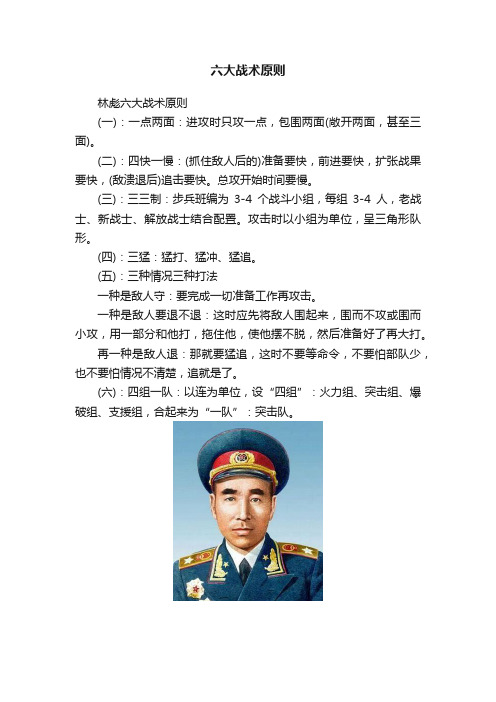 六大战术原则

林彪六大战术原则

(一)：一点两面：进攻时只攻一点，包围两面(敞开两面，甚至三面)。

(二)：四快一慢：(抓住敌人后的)准备要快，前进要快，扩张战果要快，(敌溃退后)追击要快。总攻开始时间要慢。

(三)：三三制：步兵班编为 3-4 个战斗小组，每组 3-4 人，老战士、新战士、解放战士结合配置。攻击时以小组为单位，呈三角形队形。

(四)：三猛：猛打、猛冲、猛追。

(五)：三种情况三种打法

一种是敌人守：要完成一切准备工作再攻击。

一种是敌人要退不退：这时应先将敌人围起来，围而不攻或围而小攻，用一部分和他打，拖住他，使他摆不脱，然后准备好了再大打。

再一种是敌人退：那就要猛追，这时不要等命令，不要怕部队少，也不要怕情况不清楚，追就是了。

(六)：四组一队：以连为单位，设“四组”：火力组、突击组、爆破组、支援组，合起来为“一队”：突击队。